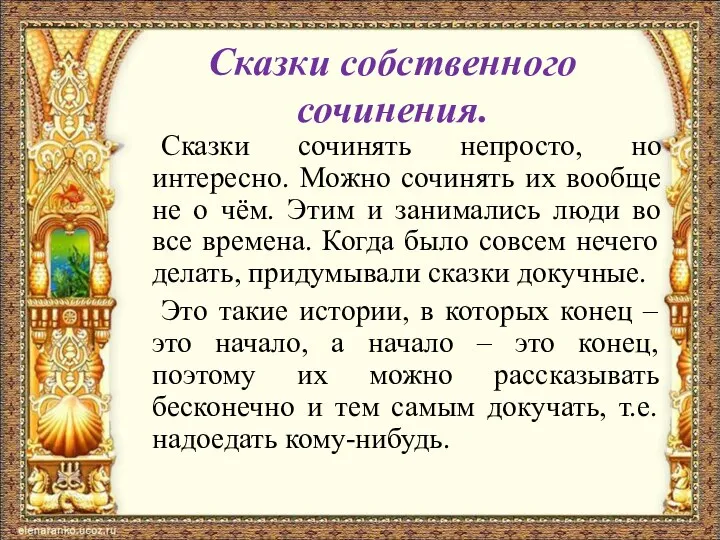 Сказки собственного сочинения.

Сказки сочинять непросто, но интересно. Можно сочинять их вообще не о чём. Этим и занимались люди во все времена. Когда было совсем нечего делать, придумывали сказки докучные.

Это такие истории, в которых конец – это начало, а начало – это конец, поэтому их можно рассказывать бесконечно и тем самым докучать, т.е. надоедать кому-нибудь.

elenaranko.ucoz.ru